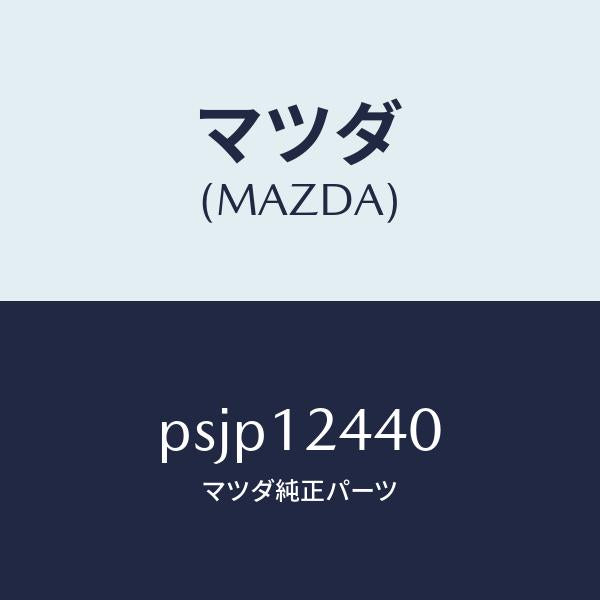 マツダ
(MAZDA)

psjp12440
マツダ純正パーツ